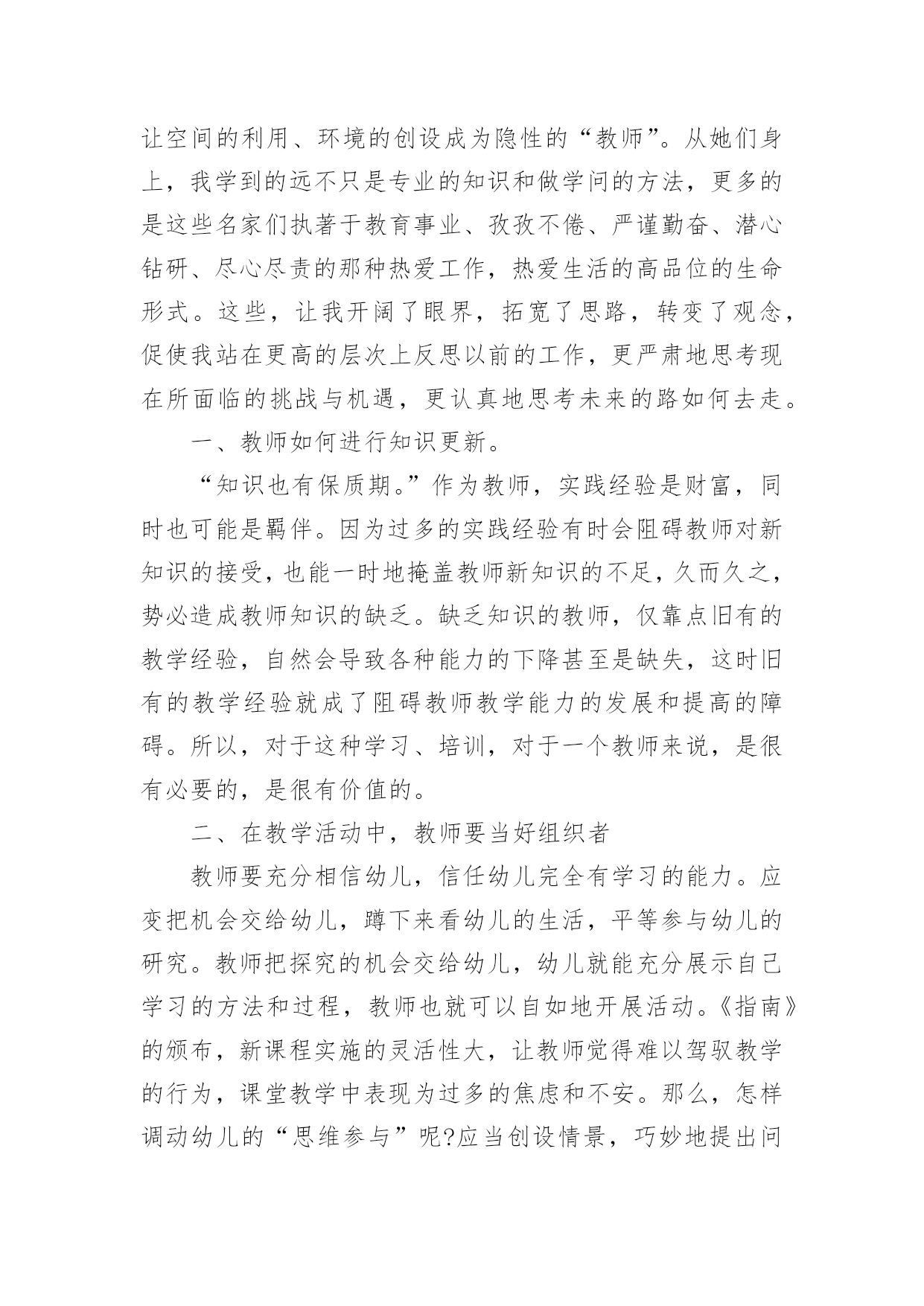 让空间的利用、环境的创设成为隐性的“教师”。从她们身上，我学到的远不只是专业的知识和做学问的方法，更多的是这些名家们执著于教育事业、孜孜不倦、严谨勤奋、潜心钻研、尽心尽责的那种热爱工作，热爱生活的高品位的生命形式。这些，让我开阔了眼界，拓宽了思路，转变了观念，促使我站在更高的层次上反思以前的工作，更严肃地思考现在所面临的挑战与机遇，更认真地思考未来的路如何去走。

一、教师如何进行知识更新。

“知识也有保质期。”作为教师，实践经验是财富，同时也可能是羁伴。因为过多的实践经验有时会阻碍教师对新知识的接受，也能一时地掩盖教师新知识的不足，久而久之，势必造成教师知识的缺乏。缺乏知识的教师，仅靠点旧有的教学经验，自然会导致各种能力的下降甚至是缺失，这时旧有的教学经验就成了阻碍教师教学能力的发展和提高的障碍。所以，对于这种学习、培训，对于一个教师来说，是很有必要的，是很有价值的。

二、在教学活动中，教师要当好组织者

教师要充分相信幼儿，信任幼儿完全有学习的能力。应变把机会交给幼儿，蹲下来看幼儿的生活，平等参与幼儿的研究。教师把探究的机会交给幼儿，幼儿就能充分展示自己学习的方法和过程，教师也就可以自如地开展活动。《指南》的颁布，新课程实施的灵活性大，让教师觉得难以驾驭教学的行为，课堂教学中表现为过多的焦虑和不安。那么，怎样调动幼儿的“思维参与”呢?应当创设情景，巧妙地提出问